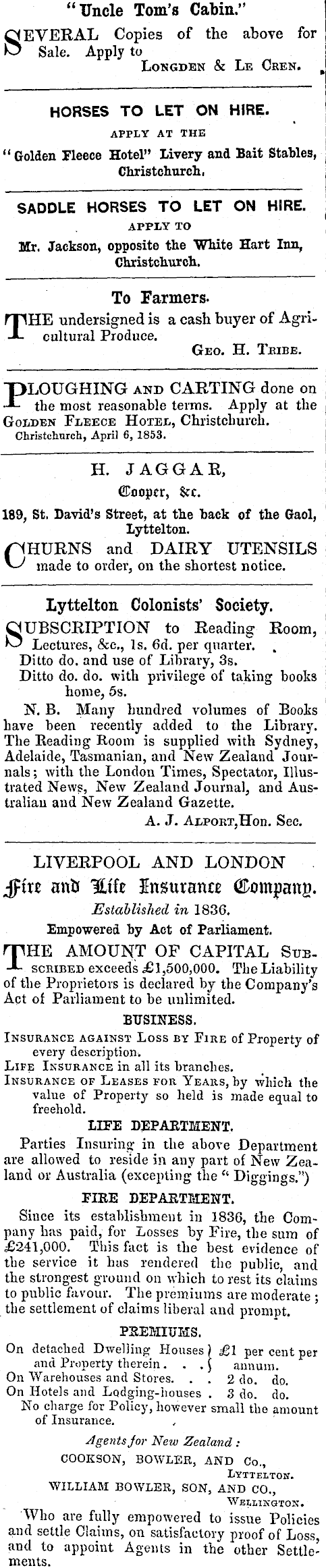 "Uncle Tom's Cabin."

SEVERAL Copies of the above for Sale. Apply to
LONGDEN & LE CREN.

HORSES TO LET ON HIRE.
APPLY AT THE
"Golden Fleece Hotel" Livery and Bait Stables, Christchurch.

SADDLE HORSES TO LET ON HIRE.
APPLY TO
Mr. Jackson, opposite the White Hart Inn, Christchurch.

To Farmers.

THE undersigned is a cash buyer of Agricultural Produce.
GEO. H. TRIBE.

PLOUGHING AND CARTING done on the most reasonable terms. Apply at the GOLDEN FLEECE HOTEL, Christchurch.
Christchurch, April 6, 1853.

H. JAGGAR,
Cooper, &c.
189, St. David's Street, at the back of the Gaol, Lyttelton.

CHURNS and DAIRY UTENSILS made to order, on the shortest notice.

Lyttelton Colonists' Society.

SUBSCRIPTION to Reading Room, Lectures, &c., 1s. 6d. per quarter.
Ditto do. and use of Library, 3s.
Ditto do. do. with privilege of taking books home, 5s.

N. B. Many hundred volumes of Books have been recently added to the Library. The Reading Room is supplied with Sydney, Adelaide, Tasmanian, and New Zealand Journals; with the London Times, Spectator, Illustrated News, New Zealand Journal, and Australian and New Zealand Gazette.
A. J. ALPORT, Hon. Sec.

LIVERPOOL AND LONDON
Fire and Life Insurance Company.
Established in 1836.
Empowered by Act of Parliament.

THE AMOUNT OF CAPITAL SUBSCRIBED exceeds £1,500,000. The Liability of the Proprietors is declared by the Company's Act of Parliament to be unlimited.

BUSINESS.
INSURANCE AGAINST LOSS BY FIRE of Property of every description.
LIFE INSURANCE in all its branches.
INSURANCE OF LEASES FOR YEARS, by which the value of Property so held is made equal to freehold.

LIFE DEPARTMENT.
Parties Insuring in the above Department are allowed to reside in any part of New Zealand or Australia (excepting the "Diggings.")

FIRE DEPARTMENT.
Since its establishment in 1836, the Company has paid, for Losses by Fire, the sum of £241,000. This fact is the best evidence of the service it has rendered the public, and the strongest ground on which to rest its claims to public favour. The premiums are moderate; the settlement of claims liberal and prompt.

PREMIUMS.
On detached Dwelling Houses and Property therein . . . £1 per cent per annum.
On Warehouses and Stores. . . 2 do. do.
On Hotels and Lodging-houses . 3 do. do.
No charge for Policy, however small the amount of Insurance.

Agents for New Zealand:
COOKSON, BOWLER, AND Co.,
LYTTELTON.
WILLIAM BOWLER, SON, AND CO.,
WELLINGTON.
Who are fully empowered to issue Policies and settle Claims, on satisfactory proof of Loss, and to appoint Agents in the other Settlements.